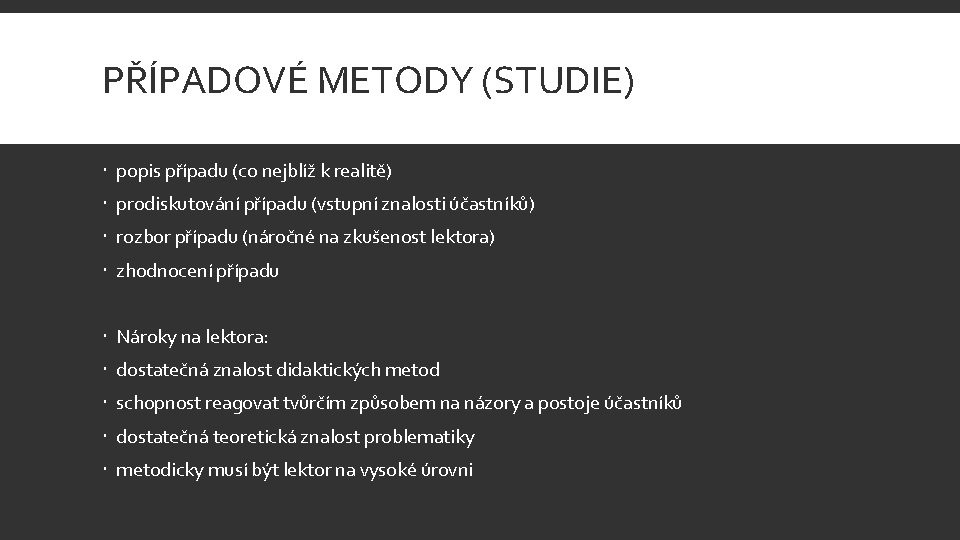 PŘÍPADOVÉ METODY (STUDIE)

- popis případu (co nejblíž k realitě)
- prodiskutování případu (vstupní znalosti účastníků)
- rozbor případu (náročné na zkušenost lektora)
- zhodnocení případu

- Nároky na lektora:
- dostatečná znalost didaktických metod
- schopnost reagovat tvůrčím způsobem na názory a postoje účastníků
- dostatečná teoretická znalost problematiky
- metodicky musí být lektor na vysoké úrovni